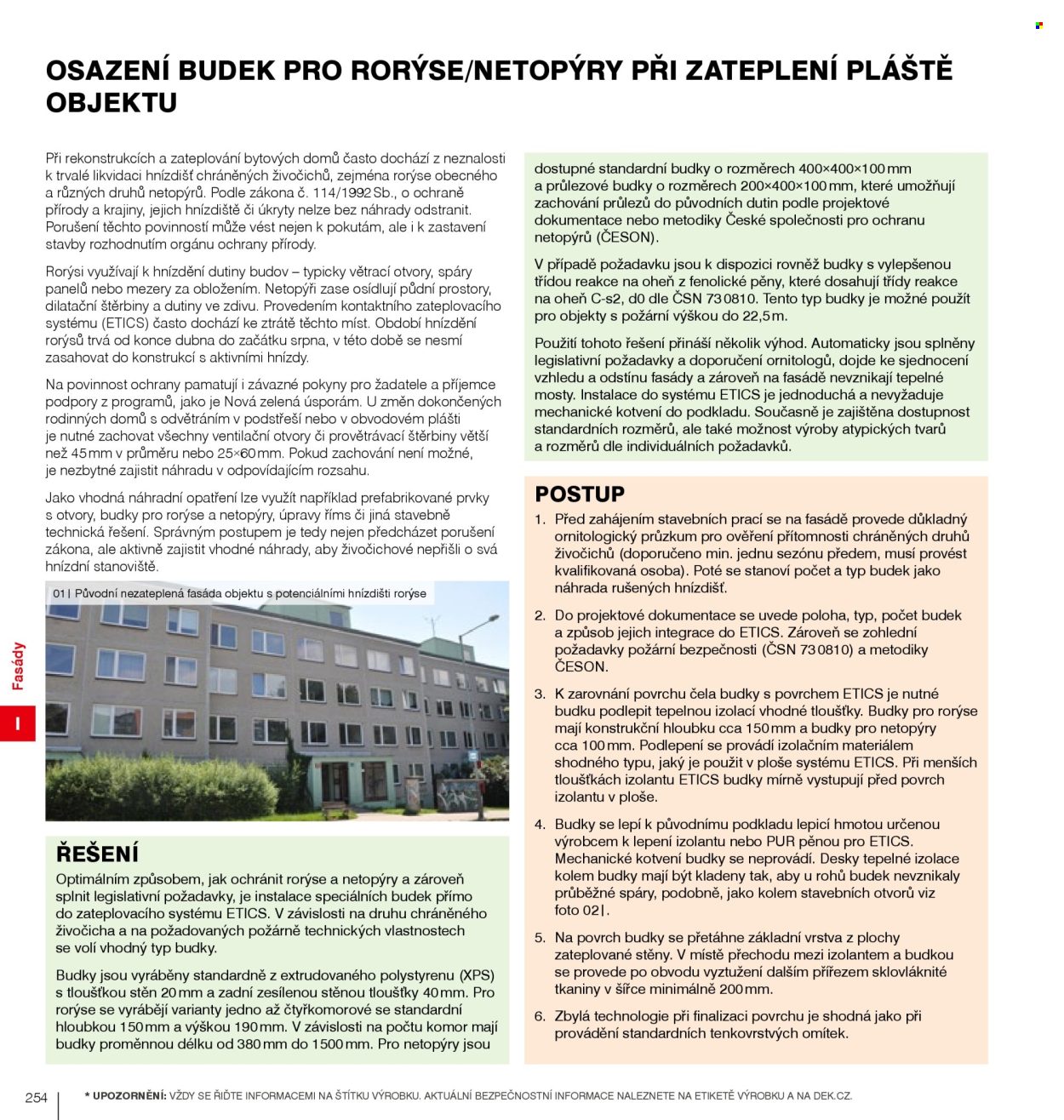 OSAZENÍ BUDEK PRO RORÝSE/NETOPÝRY PŘI ZATEPLENÍ PLÁŠTĚ OBJEKTU

Při rekonstrukcích a zateplování bytových domů často dochází z neznalosti k trvalé likvidaci hnízdišť chráněných živočichů, zejména rorýse obecného a různých druhů netopýrů. Podle zákona č. 114/1992 Sb., o ochraně přírody a krajiny, jejich hnízdiště či úkryty nelze bez náhrady odstranit. Porušení těchto povinností může vést nejen k pokutám, ale i k zastavení stavby rozhodnutím orgánu ochrany přírody.

Rorýsi využívají k hnízdění dutiny budov – typicky větrací otvory, spáry panelů nebo mezery za obložením. Netopýři zase osídlují půdní prostory, dilatační štěrbiny a dutiny ve zdivu. Provedením kontaktního zateplovacího systému (ETICS) často dochází ke ztrátě těchto míst. Období hnízdění rorýsů trvá od konce dubna do začátku srpna, v této době se nesmí zasahovat do konstrukcí s aktivními hnízdy.

Na povinnost ochrany pamatují i závazné pokyny pro žadatele a příjemce podpory z programů, jako je Nová zelená úsporám. U změn dokončených rodinných domů s odvětráním v podstřeší nebo v obvodovém plášti je nutné zachovat všechny ventilační otvory či provětrávací štěrbiny větší než 45 mm v průměru nebo 25×60 mm. Pokud zachování není možné, je nezbytné zajistit náhradu v odpovídajícím rozsahu.

Jako vhodná náhradní opatření lze využít například prefabrikované prvky s otvory, budky pro rorýse a netopýry, úpravy říms či jiná stavebně technická řešení. Správným postupem je tedy nejen předcházet porušení zákona, ale aktivně zajistit vhodné náhrady, aby živočichové nepřišli o svá hnízdní stanoviště.

01| Původní nezateplená fasáda objektu s potenciálními hnízdišti rorýse

ŘEŠENÍ

Optimálním způsobem, jak ochránit rorýse a netopýry a zároveň splnit legislativní požadavky, je instalace speciálních budek přímo do zateplovacího systému ETICS. V závislosti na druhu chráněného živočicha a na požadovaných požárně technických vlastnostech se volí vhodný typ budky.

Budky jsou vyráběny standardně z extrudovaného polystyrenu (XPS) s tloušťkou stěn 20 mm a zadní zesílenou stěnou tloušťky 40 mm. Pro rorýse se vyrábějí varianty jedno až čtyřkomorové se standardní hloubkou 150 mm a výškou 190 mm. V závislosti na počtu komor mají budky proměnnou délku od 380 mm do 1500 mm. Pro netopýry jsou dostupné standardní budky o rozměrech 400×400×100 mm a průlezové budky o rozměrech 200×400×100 mm, které umožňují zachování průlezů do původních dutin podle projektové dokumentace nebo metodiky České společnosti pro ochranu netopýrů (ČESON).

V případě požadavku jsou k dispozici rovněž budky s vylepšenou třídou reakce na oheň z fenolické pěny, které dosahují třídy reakce na oheň C-s2, d0 dle ČSN 73 0810. Tento typ budky je možné použít pro objekty s požární výškou do 22,5 m.

Použití tohoto řešení přináší několik výhod. Automaticky jsou splněny legislativní požadavky a doporučení ornitologů, dojde ke sjednocení vzhledu a odstínu fasády a zároveň na fasádě nevznikají tepelné mosty. Instalace do systému ETICS je jednoduchá a nevyžaduje mechanické kotvení do podkladu. Současně je zajištěna dostupnost standardních rozměrů, ale také možnost výroby atypických tvarů a rozměrů dle individuálních požadavků.

POSTUP

1. Před zahájením stavebních prací se na fasádě provede důkladný ornitologický průzkum pro ověření přítomnosti chráněných druhů živočichů (doporučeno min. jednu sezónu předem, musí provést kvalifikovaná osoba). Poté se stanoví počet a typ budek jako náhrada rušených hnízdišť.

2. Do projektové dokumentace se uvede poloha, typ, počet budek a způsob jejich integrace do ETICS. Zároveň se zohlední požadavky požární bezpečnosti (ČSN 73 0810) a metodiky ČESON.

3. K zarovnání povrchu čela budky s povrchem ETICS je nutné budku podlepit tepelnou izolací vhodné tloušťky. Budky pro rorýse mají konstrukční hloubku cca 150 mm a budky pro netopýry cca 100 mm. Podlepení se provádí izolačním materiálem shodného typu, jaký je použit v ploše systému ETICS. Při menších tloušťkách izolantu ETICS budky mírně vystupují před povrch izolantu v ploše.

4. Budky se lepí k původnímu podkladu lepicí hmotou určenou výrobcem k lepení izolantu nebo PUR pěnou pro ETICS. Mechanické kotvení budky se neprovádí. Desky tepelné izolace kolem budky mají být kladeny tak, aby u rohů budek nevznikaly průběžné spáry, podobně, jako kolem stavebních otvorů viz foto 02|.

5. Na povrch budky se přetáhne základní vrstva z plochy zateplované stěny. V místě přechodu mezi izolantem a budkou se provede po obvodu vyztužení dalším přířezem sklovláknité tkaniny v šířce minimálně 200 mm.

6. Zbylá technologie při finalizaci povrchu je shodná jako při provádění standardních tenkovrstvých omítek.

Fasády

I

254

* UPOZORNĚNÍ: VŽDY SE ŘIĎTE INFORMACEMI NA ŠTÍTKU VÝROBKU. AKTUÁLNÍ BEZPEČNOSTNÍ INFORMACE NALEZNETE NA ETIKETĚ VÝROBKU A NA DEK.CZ.